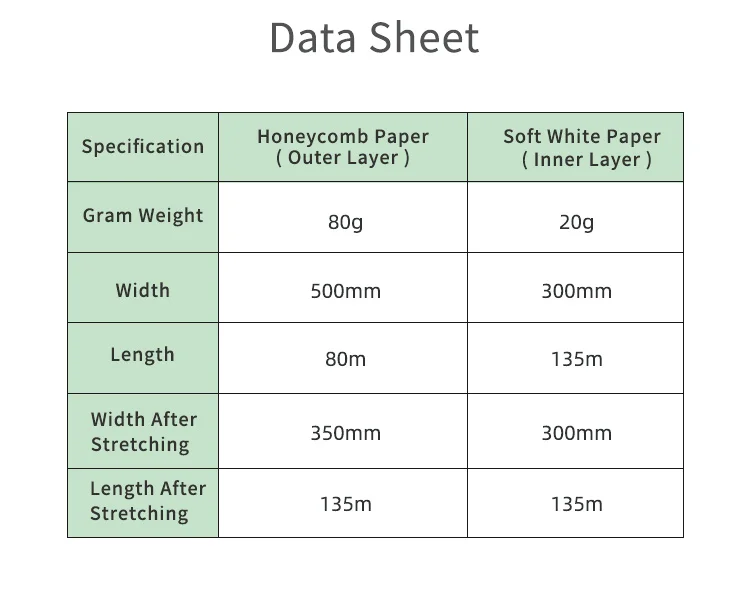 Data Sheet

| Specification | Honeycomb Paper ( Outer Layer ) | Soft White Paper ( Inner Layer ) |
|---|---|---|
| Gram Weight | 80g | 20g |
| Width | 500mm | 300mm |
| Length | 80m | 135m |
| Width After Stretching | 350mm | 300mm |
| Length After Stretching | 135m | 135m |